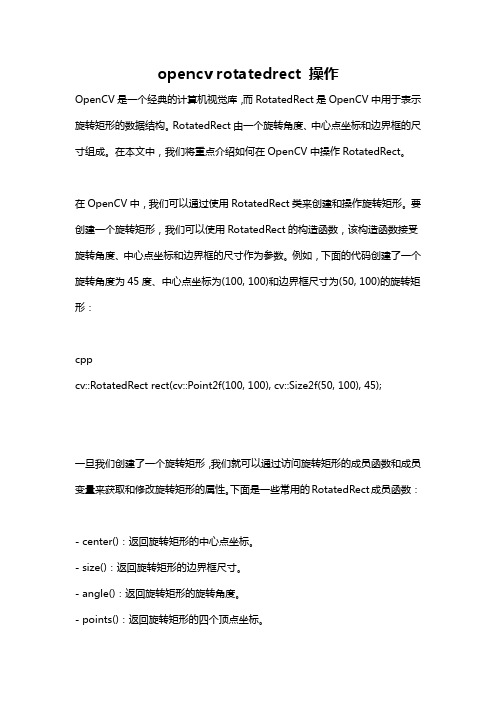 opencv rotatedrect 操作

OpenCV 是一个经典的计算机视觉库，而 RotatedRect 是 OpenCV 中用于表示旋转矩形的数据结构。RotatedRect 由一个旋转角度、中心点坐标和边界框的尺寸组成。在本文中，我们将重点介绍如何在 OpenCV 中操作 RotatedRect。

在 OpenCV 中，我们可以通过使用 RotatedRect 类来创建和操作旋转矩形。要创建一个旋转矩形，我们可以使用 RotatedRect 的构造函数，该构造函数接受旋转角度、中心点坐标和边界框的尺寸作为参数。例如，下面的代码创建了一个旋转角度为 45 度、中心点坐标为(100, 100)和边界框尺寸为(50, 100)的旋转矩形：

cpp
cv::RotatedRect rect(cv::Point2f(100, 100), cv::Size2f(50, 100), 45);

一旦我们创建了一个旋转矩形，我们就可以通过访问旋转矩形的成员函数和成员变量来获取和修改旋转矩形的属性。下面是一些常用的 RotatedRect 成员函数：

- center()：返回旋转矩形的中心点坐标。
- size()：返回旋转矩形的边界框尺寸。
- angle()：返回旋转矩形的旋转角度。
- points()：返回旋转矩形的四个顶点坐标。